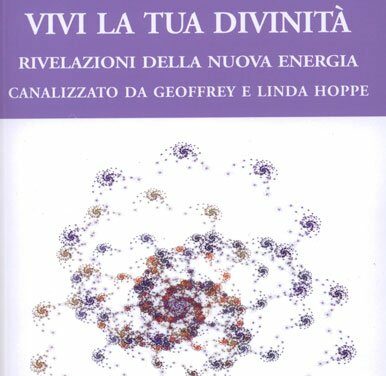 VIVI LA TUA DIVINITÀ

RIVELAZIONI DELLA NUOVA ENERGIA

CANALIZZATO DA GEOFFREY E LINDA HOPPE